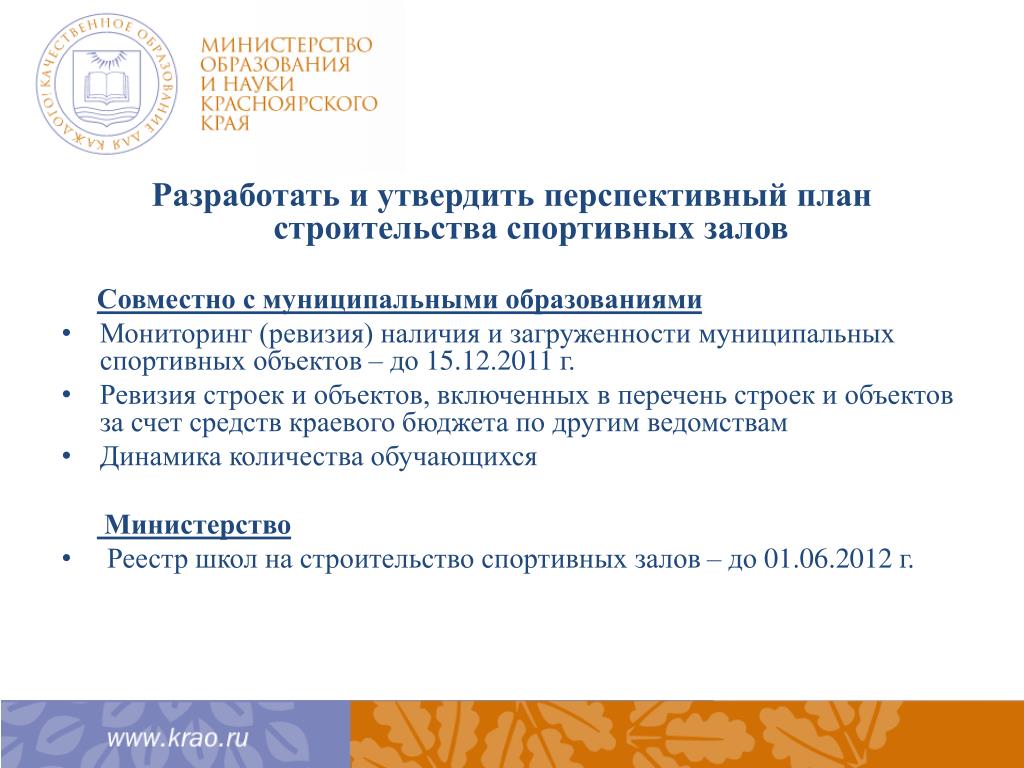 КАЧЕСТВЕННОЕ ОБРАЗОВАНИЕ ДЛЯ КАЖДОГО!

МИНИСТЕРСТВО ОБРАЗОВАНИЯ И НАУКИ КРАСНОЯРСКОГО КРАЯ

Разработать и утвердить перспективный план строительства спортивных залов

Совместно с муниципальными образованиями

• Мониторинг (ревизия) наличия и загруженности муниципальных спортивных объектов – до 15.12.2011 г.

• Ревизия строек и объектов, включенных в перечень строек и объектов за счет средств краевого бюджета по другим ведомствам

• Динамика количества обучающихся

Министерство

• Реестр школ на строительство спортивных залов – до 01.06.2012 г.

www.krao.ru